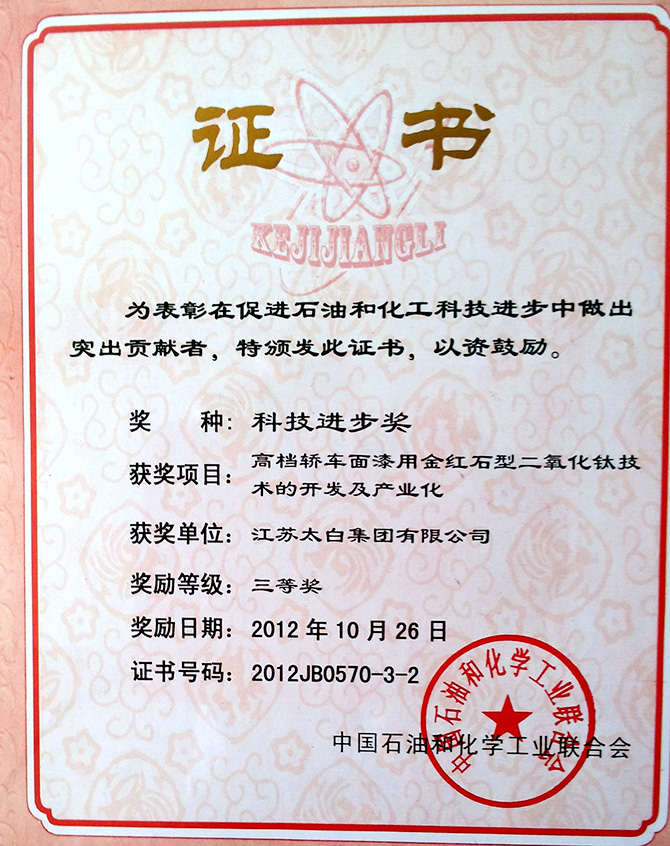 证书

KEJIJIANGLI

为表彰在促进石油和化工科技进步中做出突出贡献者，特颁发此证书，以资鼓励。

奖 种：科技进步奖

获奖项目：高档轿车面漆用金红石型二氧化钛技术的开发及产业化

获奖单位：江苏太白集团有限公司

奖励等级：三等奖

奖励日期：2012年10月26日

证书号码：2012JB0570-3-2

中国石油和化学工业联合会

中国石油和化学工业联合会